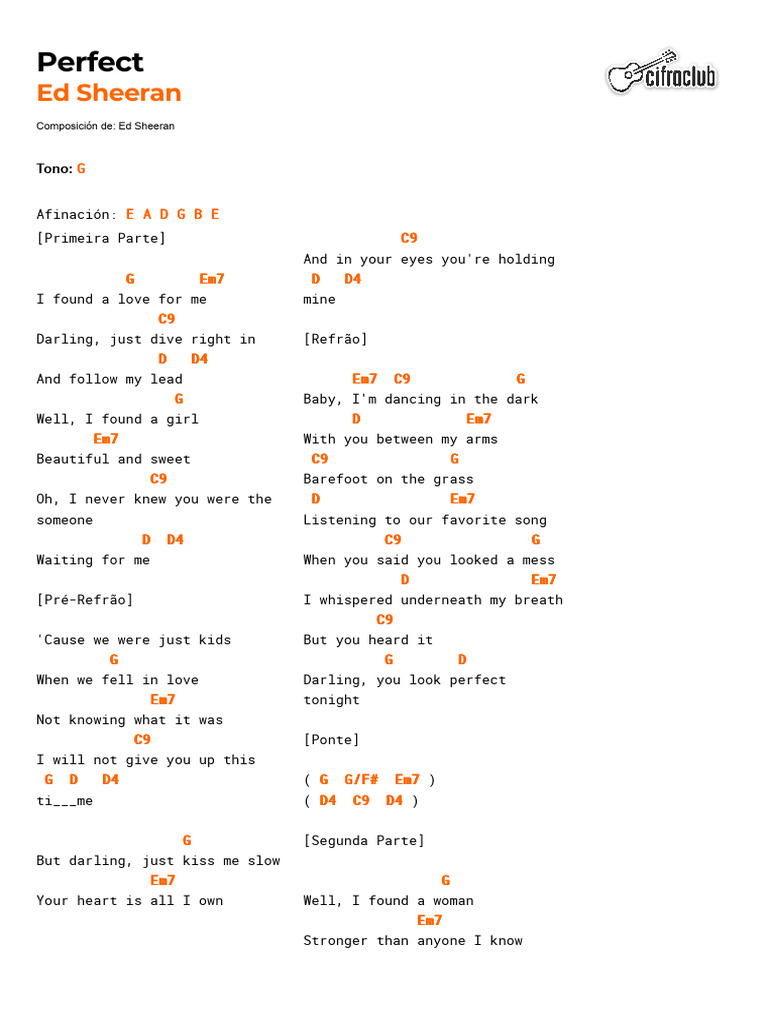 Perfect
Ed Sheeran

cifraclub

Composición de: Ed Sheeran

Tono: G

Afinación: E A D G B E

[Primeira Parte]

G Em7
I found a love for me
C9
Darling, just dive right in
D D4
And follow my lead
G
Well, I found a girl
Em7
Beautiful and sweet
C9
Oh, I never knew you were the someone
D D4
Waiting for me

[Pré-Refrão]

'Cause we were just kids
G
When we fell in love
Em7
Not knowing what it was
C9
I will not give you up this
G D D4
ti___me

G
But darling, just kiss me slow
Em7
Your heart is all I own

C9
And in your eyes you're holding
D D4
mine

[Refrão]

Em7 C9 G
Baby, I'm dancing in the dark
D Em7
With you between my arms
C9 G
Barefoot on the grass
D Em7
Listening to our favorite song
C9 G
When you said you looked a mess
D Em7
I whispered underneath my breath
C9
But you heard it
G D
Darling, you look perfect tonight

[Ponte]

( G G/F# Em7 )
( D4 C9 D4 )

[Segunda Parte]

G
Well, I found a woman
Em7
Stronger than anyone I know